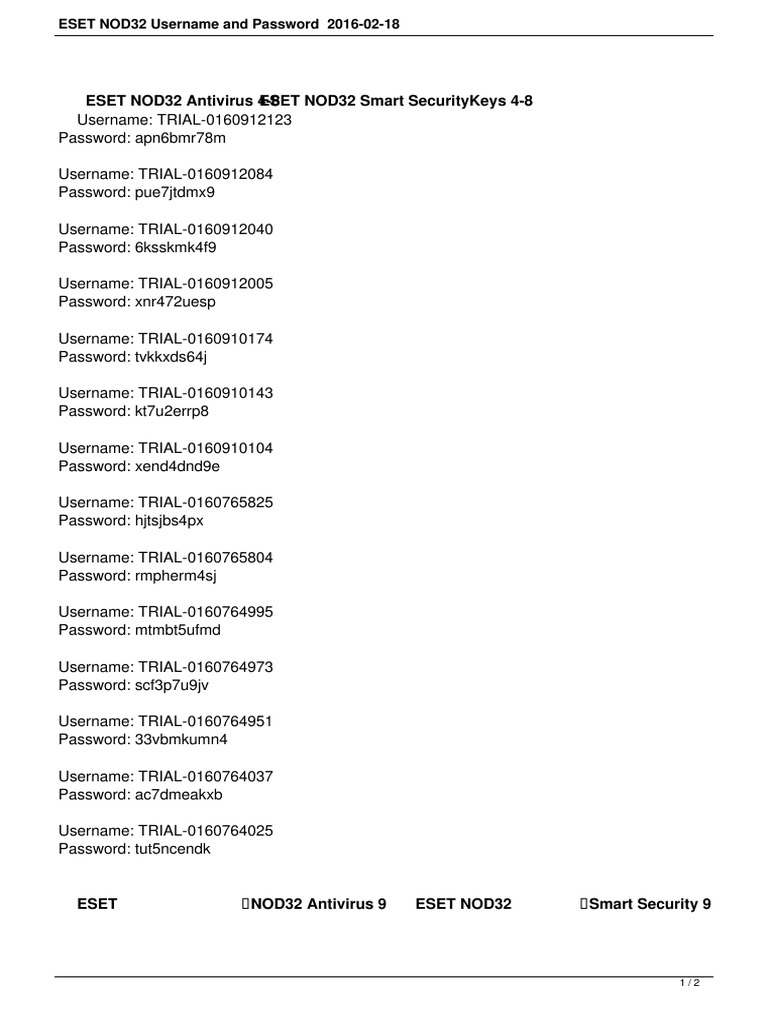 ESET NOD32 Username and Password 2016-02-18

ESET NOD32 Antivirus 4-8 ESET NOD32 Smart SecurityKeys 4-8
Username: TRIAL-0160912123
Password: apn6bmr78m

Username: TRIAL-0160912084
Password: pue7jtdmx9

Username: TRIAL-0160912040
Password: 6ksskmk4f9

Username: TRIAL-0160912005
Password: xnr472uesp

Username: TRIAL-0160910174
Password: tvkkxds64j

Username: TRIAL-0160910143
Password: kt7u2errp8

Username: TRIAL-0160910104
Password: xend4dnd9e

Username: TRIAL-0160765825
Password: hjtsjbs4px

Username: TRIAL-0160765804
Password: rmpherm4sj

Username: TRIAL-0160764995
Password: mtmbt5ufmd

Username: TRIAL-0160764973
Password: scf3p7u9jv

Username: TRIAL-0160764951
Password: 33vbmkumn4

Username: TRIAL-0160764037
Password: ac7dmeakxb

Username: TRIAL-0160764025
Password: tut5ncendk

ESET NOD32 Antivirus 9 ESET NOD32 Smart Security 9

1 / 2